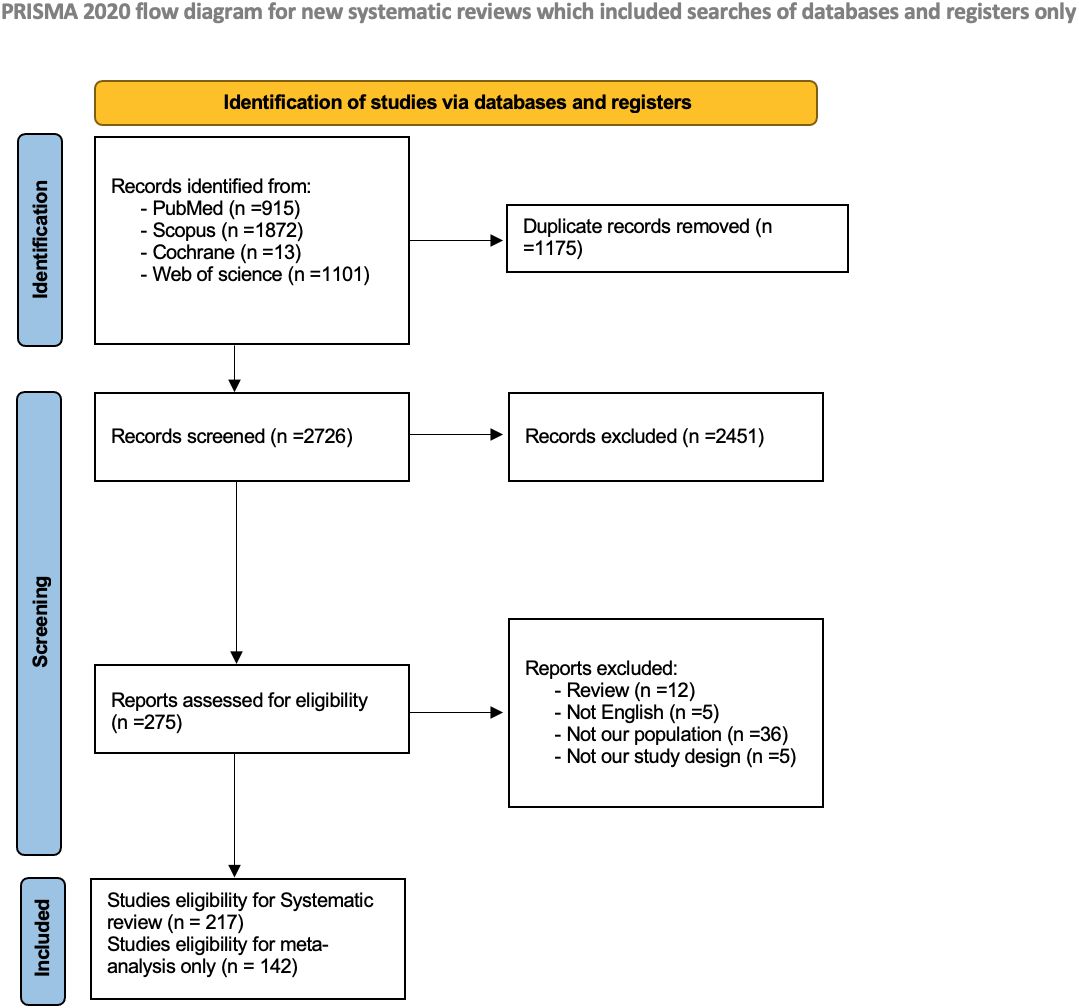 PRISMA 2020 flow diagram for new systematic reviews which included searches of databases and registers only

Identification of studies via databases and registers

Identification

Records identified from:
- PubMed (n =915)
- Scopus (n =1872)
- Cochrane (n =13)
- Web of science (n =1101)

Duplicate records removed (n =1175)

Screening

Records screened (n =2726)

Records excluded (n =2451)

Reports assessed for eligibility (n =275)

Reports excluded:
- Review (n =12)
- Not English (n =5)
- Not our population (n =36)
- Not our study design (n =5)

Included

Studies eligibility for Systematic review (n = 217)
Studies eligibility for meta-analysis only (n = 142)